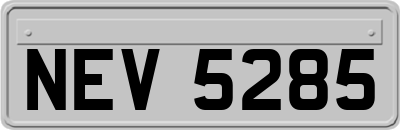 NEV 5285